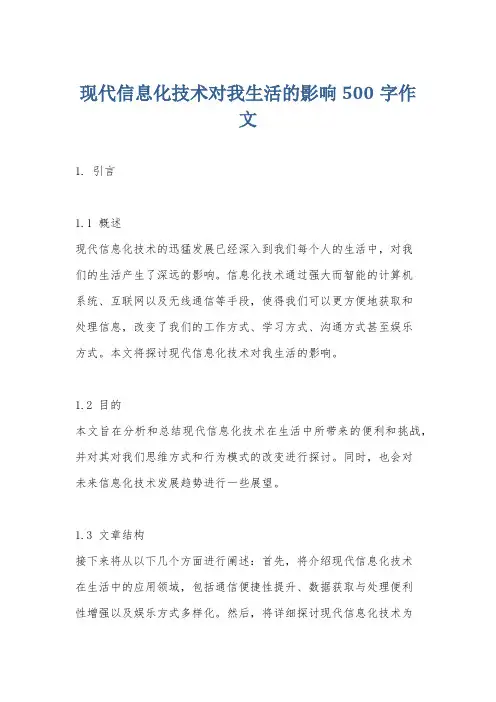 现代信息化技术对我生活的影响 500 字作文

1. 引言

1.1 概述
现代信息化技术的迅猛发展已经深入到我们每个人的生活中，对我们的生活产生了深远的影响。信息化技术通过强大而智能的计算机系统、互联网以及无线通信等手段，使得我们可以更方便地获取和处理信息，改变了我们的工作方式、学习方式、沟通方式甚至娱乐方式。本文将探讨现代信息化技术对我生活的影响。

1.2 目的
本文旨在分析和总结现代信息化技术在生活中所带来的便利和挑战，并对其对我们思维方式和行为模式的改变进行探讨。同时，也会对未来信息化技术发展趋势进行一些展望。

1.3 文章结构
接下来将从以下几个方面进行阐述：首先，将介绍现代信息化技术在生活中的应用领域，包括通信便捷性提升、数据获取与处理便利性增强以及娱乐方式多样化。然后，将详细探讨现代信息化技术为